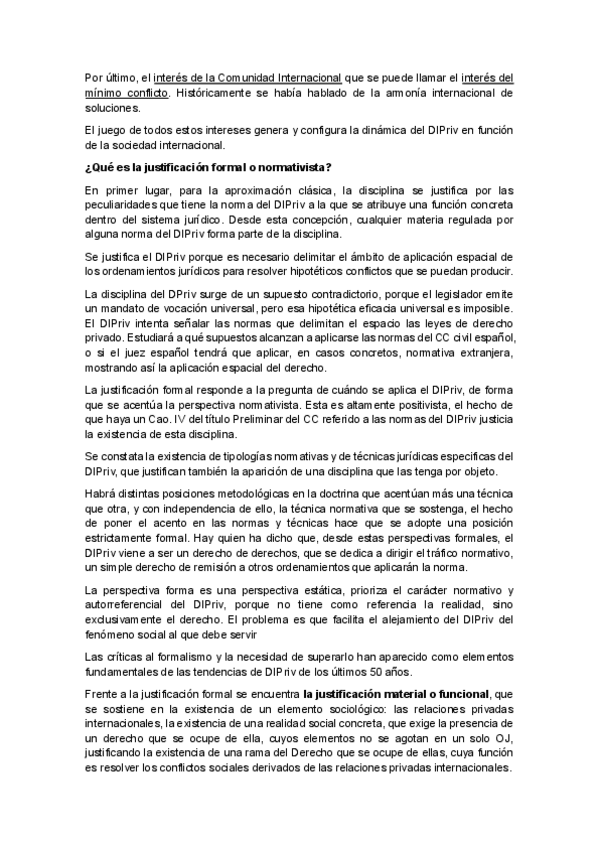 Por último, el interés de la Comunidad Internacional que se puede llamar el interés del mínimo conflicto. Históricamente se había hablado de la armonía internacional de soluciones.

El juego de todos estos intereses genera y configura la dinámica del DIPriv en función de la sociedad internacional.

¿Qué es la justificación formal o normativista?

En primer lugar, para la aproximación clásica, la disciplina se justifica por las peculiaridades que tiene la norma del DIPriv a la que se atribuye una función concreta dentro del sistema jurídico. Desde esta concepción, cualquier materia regulada por alguna norma del DIPriv forma parte de la disciplina.

Se justifica el DIPriv porque es necesario delimitar el ámbito de aplicación espacial de los ordenamientos jurídicos para resolver hipotéticos conflictos que se puedan producir.

La disciplina del DPriv surge de un supuesto contradictorio, porque el legislador emite un mandato de vocación universal, pero esa hipotética eficacia universal es imposible. El DIPriv intenta señalar las normas que delimitan el espacio las leyes de derecho privado. Estudiará a qué supuestos alcanzan a aplicarse las normas del CC civil español, o si el juez español tendrá que aplicar, en casos concretos, normativa extranjera, mostrando así la aplicación espacial del derecho.

La justificación formal responde a la pregunta de cuándo se aplica el DIPriv, de forma que se acentúa la perspectiva normativista. Esta es altamente positivista, el hecho de que haya un Cao. IV del título Preliminar del CC referido a las normas del DIPriv justicia la existencia de esta disciplina.

Se constata la existencia de tipologías normativas y de técnicas jurídicas especificas del DIPriv, que justifican también la aparición de una disciplina que las tenga por objeto.

Habrá distintas posiciones metodológicas en la doctrina que acentúan más una técnica que otra, y con independencia de ello, la técnica normativa que se sostenga, el hecho de poner el acento en las normas y técnicas hace que se adopte una posición estrictamente formal. Hay quien ha dicho que, desde estas perspectivas formales, el DIPriv viene a ser un derecho de derechos, que se dedica a dirigir el tráfico normativo, un simple derecho de remisión a otros ordenamientos que aplicarán la norma.

La perspectiva forma es una perspectiva estática, prioriza el carácter normativo y autorreferencial del DIPriv, porque no tiene como referencia la realidad, sino exclusivamente el derecho. El problema es que facilita el alejamiento del DIPriv del fenómeno social al que debe servir

Las críticas al formalismo y la necesidad de superarlo han aparecido como elementos fundamentales de las tendencias de DIPriv de los últimos 50 años.

Frente a la justificación formal se encuentra la justificación material o funcional, que se sostiene en la existencia de un elemento sociológico: las relaciones privadas internacionales, la existencia de una realidad social concreta, que exige la presencia de un derecho que se ocupe de ella, cuyos elementos no se agotan en un solo OJ, justificando la existencia de una rama del Derecho que se ocupe de ellas, cuya función es resolver los conflictos sociales derivados de las relaciones privadas internacionales.